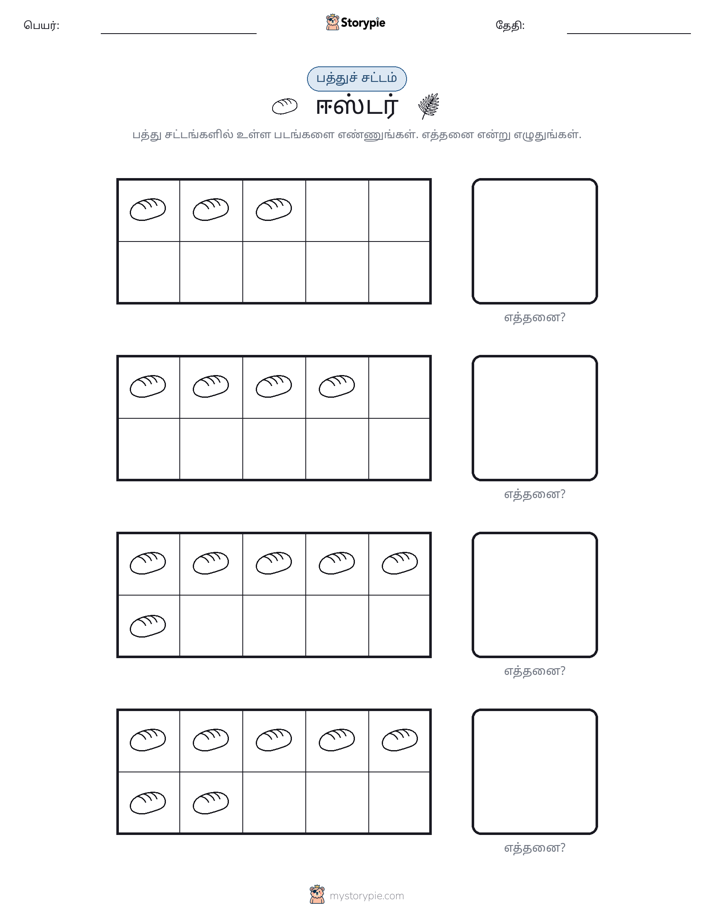 பெயர்: ____ Storypie தேதி: ____

பத்துச் சட்டம்

ஈஸ்டர்

பத்து சட்டங்களில் உள்ள படங்களை எண்ணுங்கள். எத்தனை என்று எழுதுங்கள்.

எத்தனை?

எத்தனை?

எத்தனை?

எத்தனை?

mystorypie.com